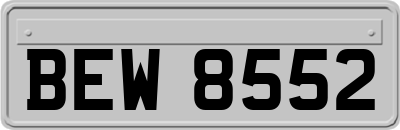 BEW 8552